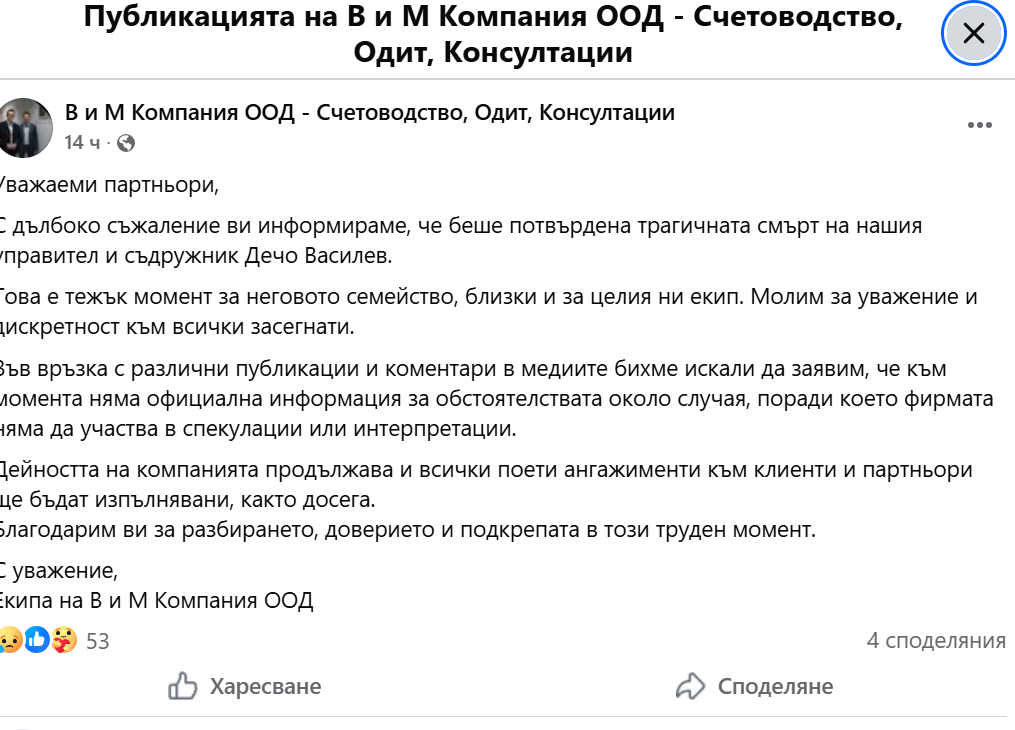 Публикацията на В и М Компания ООД - Счетоводство, Одит, Консултации

В и М Компания ООД - Счетоводство, Одит, Консултации
14 ч ·

Уважаеми партньори,

С дълбоко съжаление ви информираме, че беше потвърдена трагичната смърт на нашия управител и съдружник Дечо Василев.

Това е тежък момент за неговото семейство, близки и за целия ни екип. Молим за уважение и дискретност към всички засегнати.

Във връзка с различни публикации и коментари в медиите бихме искали да заявим, че към момента няма официална информация за обстоятелствата около случая, поради което фирмата няма да участва в спекулации или интерпретации.

Дейността на компанията продължава и всички поети ангажименти към клиенти и партньори ще бъдат изпълнявани, както досега.
Благодарим ви за разбирането, доверието и подкрепата в този труден момент.

С уважение,
Екипа на В и М Компания ООД

53
4 споделяния

Харесване
Споделяне